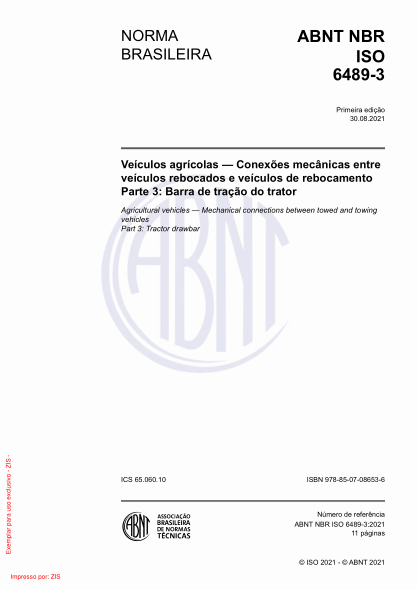 NORMA BRASILEIRA

ABNT NBR ISO 6489-3

Primeira edição
30.08.2021

Veículos agrícolas — Conexões mecânicas entre veículos rebocados e veículos de rebocamento
Parte 3: Barra de tração do trator

Agricultural vehicles — Mechanical connections between towed and towing vehicles
Part 3: Tractor drawbar

ABNT

ICS 65.060.10

ISBN 978-85-07-08653-6

ABNT

ASSOCIAÇÃO BRASILEIRA DE NORMAS TÉCNICAS

Número de referência
ABNT NBR ISO 6489-3:2021
11 páginas

© ISO 2021 - © ABNT 2021

Exemplar para uso exclusivo - ZIS -

Impresso por: ZIS